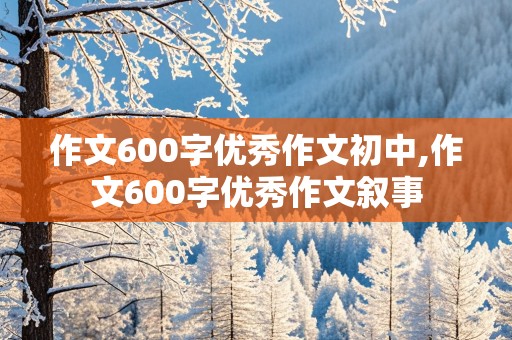 作文600字优秀作文初中,作文600字优秀作文叙事